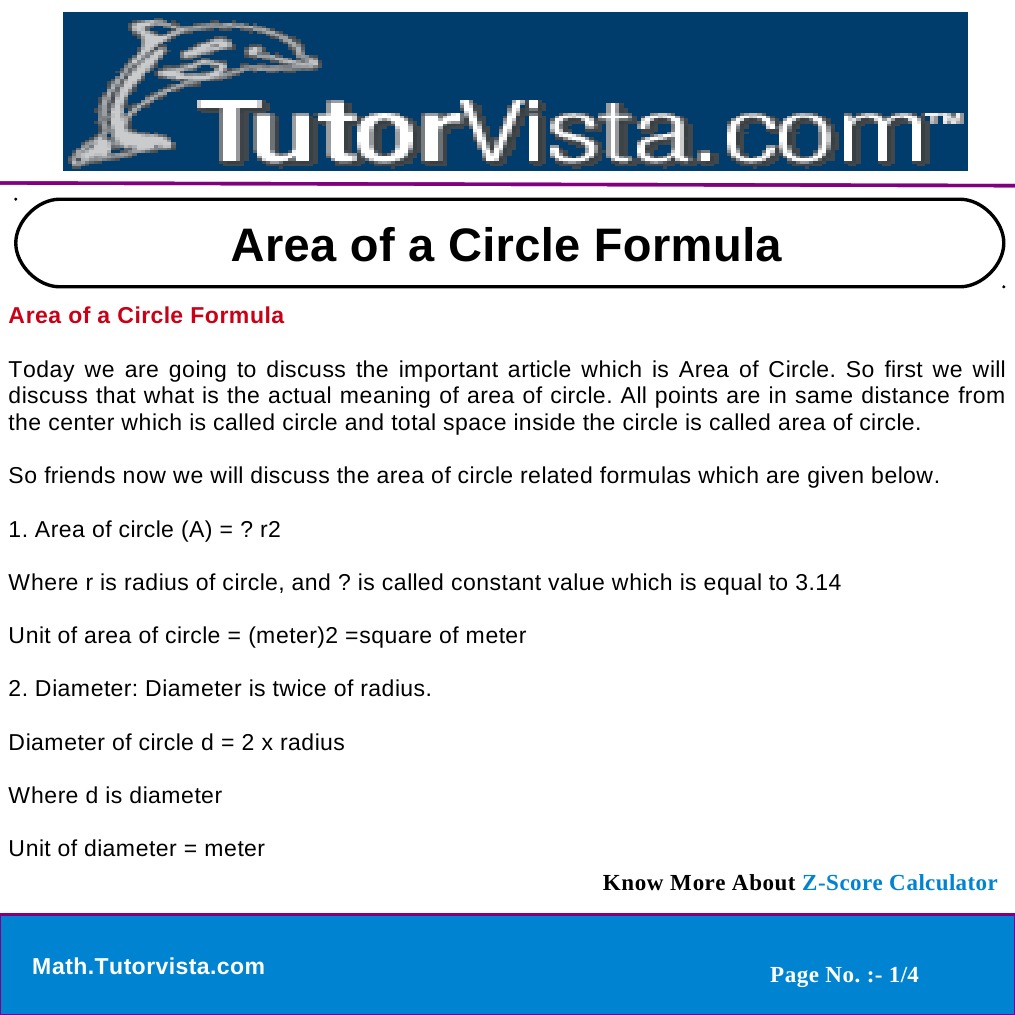 TutorVista.com™

Area of a Circle Formula

Area of a Circle Formula

Today we are going to discuss the important article which is Area of Circle. So first we will discuss that what is the actual meaning of area of circle. All points are in same distance from the center which is called circle and total space inside the circle is called area of circle.

So friends now we will discuss the area of circle related formulas which are given below.

1. Area of circle (A) = ? r2

Where r is radius of circle, and ? is called constant value which is equal to 3.14

Unit of area of circle = (meter)2 =square of meter

2. Diameter: Diameter is twice of radius.

Diameter of circle d = 2 x radius

Where d is diameter

Unit of diameter = meter

Know More About Z-Score Calculator

Math.Tutorvista.com

Page No. :- 1/4